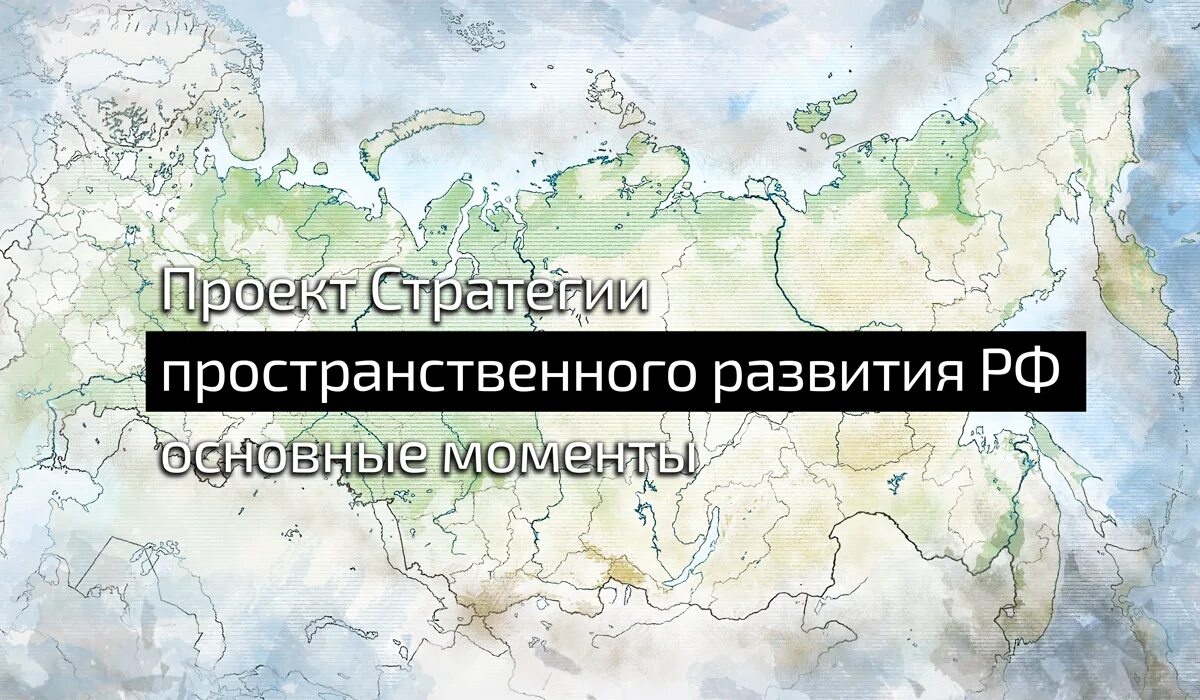 Проект Стратегии
пространственного развития РФ
основные моменты